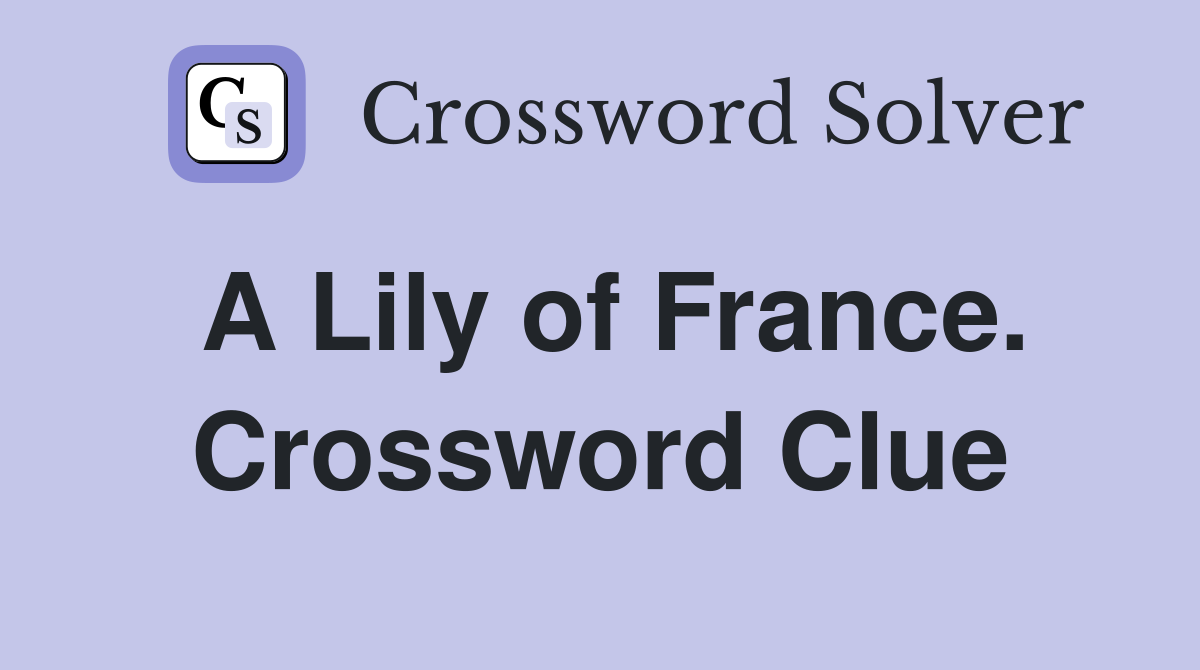 CS Crossword Solver

A Lily of France. Crossword Clue